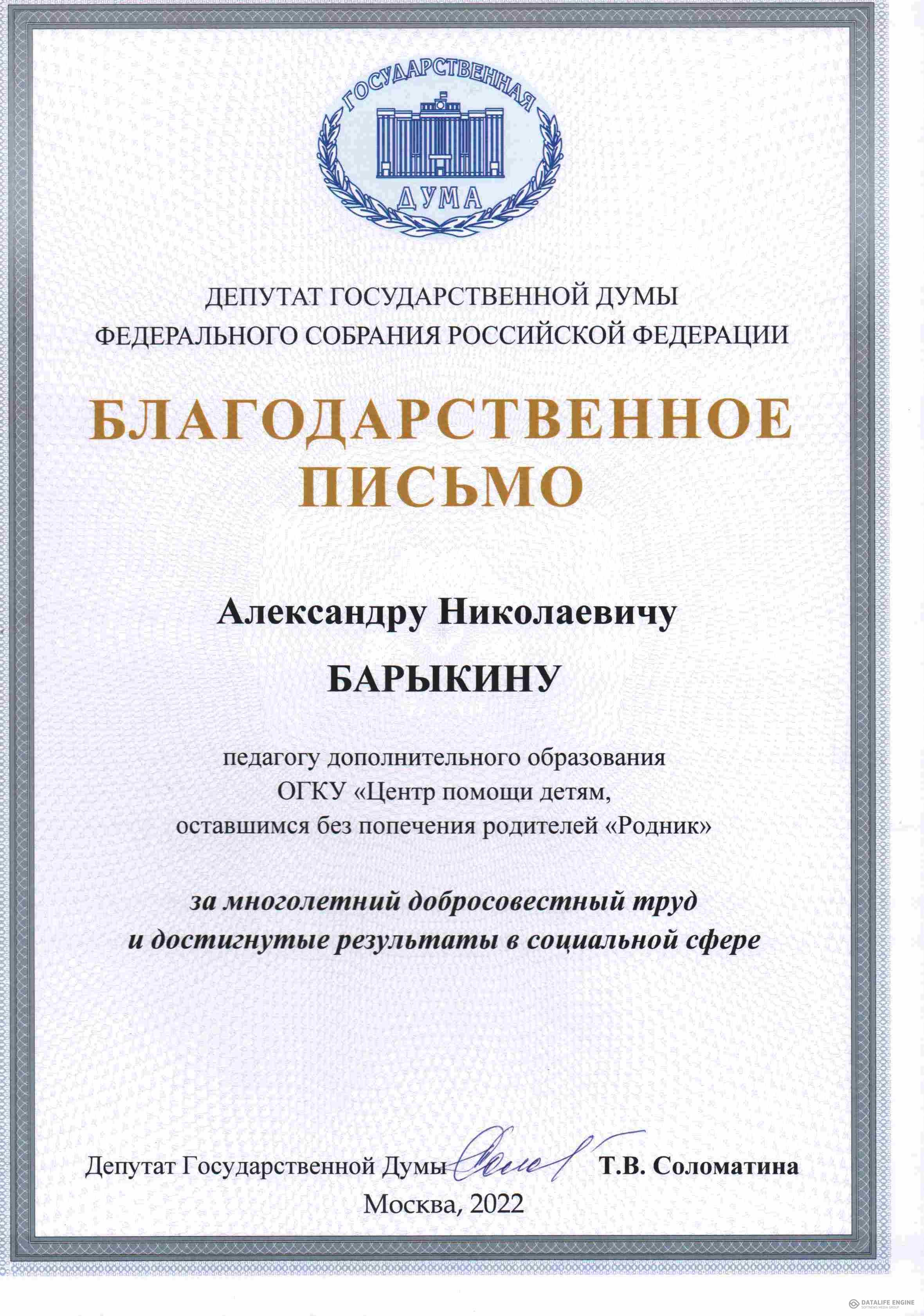 ГОСУДАРСТВЕННАЯ
ДУМА

ДЕПУТАТ ГОСУДАРСТВЕННОЙ ДУМЫ
ФЕДЕРАЛЬНОГО СОБРАНИЯ РОССИЙСКОЙ ФЕДЕРАЦИИ

БЛАГОДАРСТВЕННОЕ
ПИСЬМО

Александру Николаевичу

БАРЫКИНУ

педагогу дополнительного образования
ОГКУ «Центр помощи детям,
оставшимся без попечения родителей «Родник»

за многолетний добросовестный труд
и достигнутые результаты в социальной сфере

Депутат Государственной Думы Т.В. Соломатина
Москва, 2022

DATALIFE ENGINE